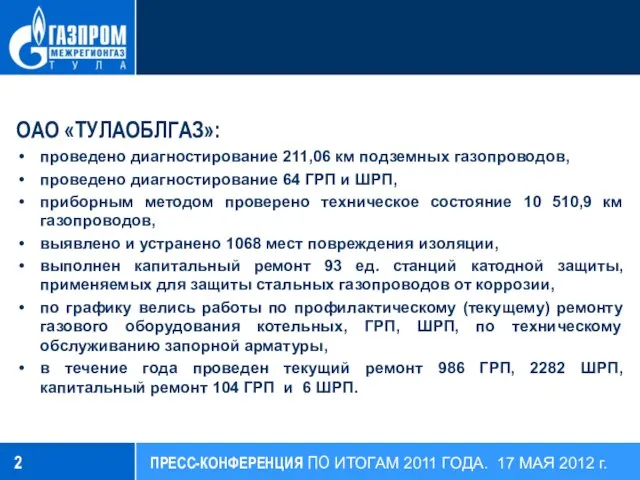 ГАЗПРОМ
МЕЖРЕГИОНГАЗ
ТУЛА

ОАО «ТУЛАОБЛГАЗ»:

• проведено диагностирование 211,06 км подземных газопроводов,
• проведено диагностирование 64 ГРП и ШРП,
• приборным методом проверено техническое состояние 10 510,9 км газопроводов,
• выявлено и устранено 1068 мест повреждения изоляции,
• выполнен капитальный ремонт 93 ед. станций катодной защиты, применяемых для защиты стальных газопроводов от коррозии,
• по графику велись работы по профилактическому (текущему) ремонту газового оборудования котельных, ГРП, ШРП, по техническому обслуживанию запорной арматуры,
• в течение года проведен текущий ремонт 986 ГРП, 2282 ШРП, капитальный ремонт 104 ГРП и 6 ШРП.

2

ПРЕСС-КОНФЕРЕНЦИЯ ПО ИТОГАМ 2011 ГОДА. 17 МАЯ 2012 г.